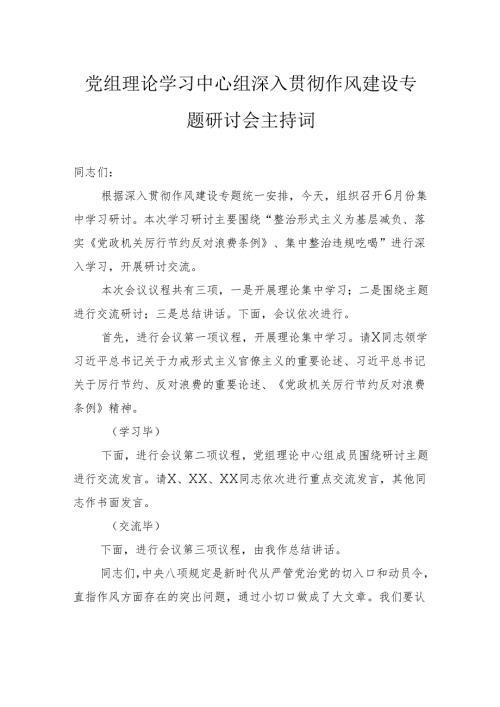 党组理论学习中心组深入贯彻作风建设专题研讨会主持词

同志们：

根据深入贯彻作风建设专题统一安排，今天，组织召开6月份集中学习研讨。本次学习研讨主要围绕“整治形式主义为基层减负、落实《党政机关厉行节约反对浪费条例》、集中整治违规吃喝”进行深入学习，开展研讨交流。

本次会议议程共有三项，一是开展理论集中学习；二是围绕主题进行交流研讨；三是总结讲话。下面，会议依次进行。

首先，进行会议第一项议程，开展理论集中学习。请X同志领学习近平总书记关于力戒形式主义官僚主义的重要论述、习近平总书记关于厉行节约、反对浪费的重要论述、《党政机关厉行节约反对浪费条例》精神。

（学习毕）

下面，进行会议第二项议程，党组理论中心组成员围绕研讨主题进行交流发言。请X、XX、XX同志依次进行重点交流发言，其他同志作书面发言。

（交流毕）

下面，进行会议第三项议程，由我作总结讲话。

同志们，中央八项规定是新时代从严管党治党的切入口和动员令，直指作风方面存在的突出问题，通过小切口做成了大文章。我们要认